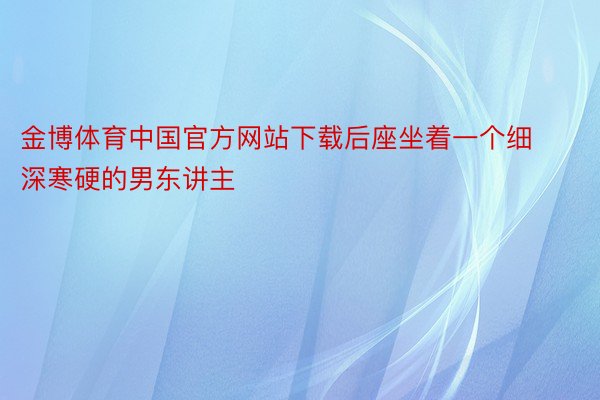 金博体育中国官方网站下载后座坐着一个细深寒硬的男东讲主